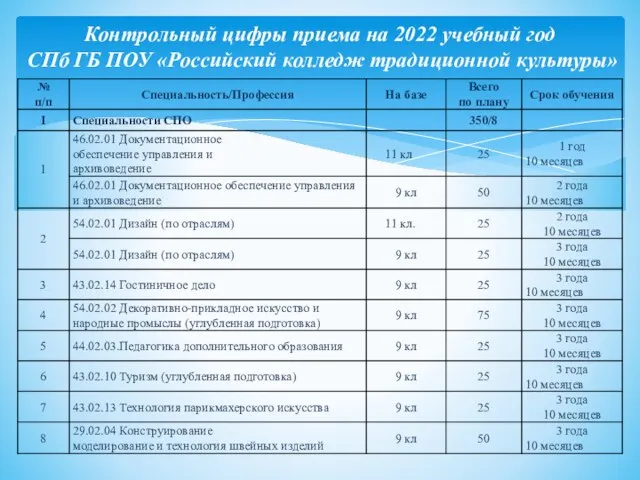 Контрольный цифры приема на 2022 учебный год
СПб ГБ ПОУ «Российский колледж традиционной культуры»

| № п/п | Специальность/Профессия | На базе | Всего по плану | Срок обучения |
|---|---|---|---|---|
| I | Специальности СПО | | 350/8 | |
| 1 | 46.02.01 Документационное обеспечение управления и архивоведение | 11 кл | 25 | 1 год 10 месяцев |
| | 46.02.01 Документационное обеспечение управления и архивоведение | 9 кл | 50 | 2 года 10 месяцев |
| 2 | 54.02.01 Дизайн (по отраслям) | 11 кл. | 25 | 2 года 10 месяцев |
| | 54.02.01 Дизайн (по отраслям) | 9 кл | 25 | 3 года 10 месяцев |
| 3 | 43.02.14 Гостиничное дело | 9 кл | 25 | 3 года 10 месяцев |
| 4 | 54.02.02 Декоративно-прикладное искусство и народные промыслы (углубленная подготовка) | 9 кл | 75 | 3 года 10 месяцев |
| 5 | 44.02.03.Педагогика дополнительного образования | 9 кл | 25 | 3 года 10 месяцев |
| 6 | 43.02.10 Туризм (углубленная подготовка) | 9 кл | 25 | 3 года 10 месяцев |
| 7 | 43.02.13 Технология парикмахерского искусства | 9 кл | 25 | 3 года 10 месяцев |
| 8 | 29.02.04 Конструирование моделирование и технология швейных изделий | 9 кл | 50 | 3 года 10 месяцев |